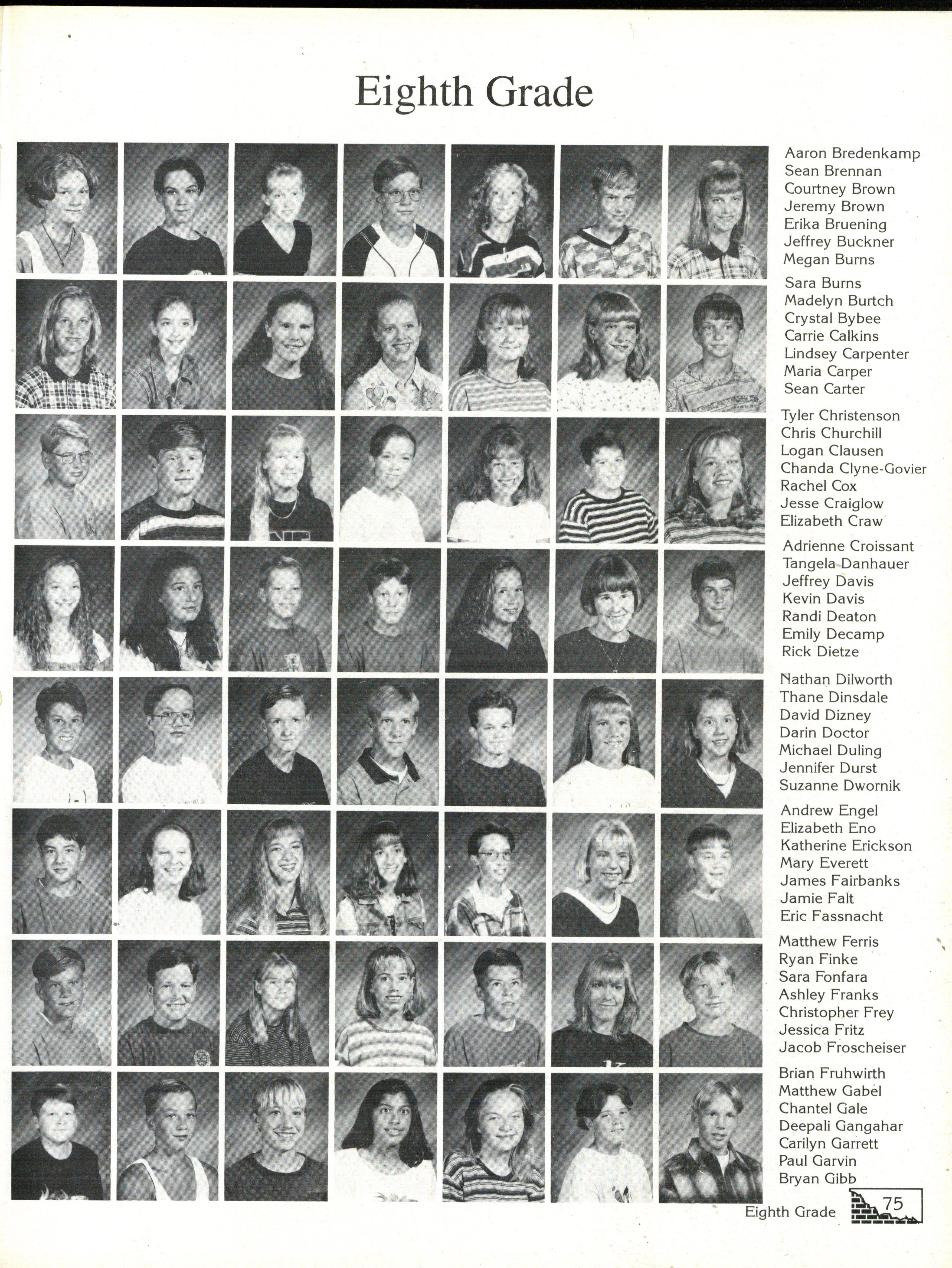 Eighth Grade

Aaron Bredenkamp
Sean Brennan
Courtney Brown
Jeremy Brown
Erika Bruening
Jeffrey Buckner
Megan Burns

Sara Burns
Madelyn Burtch
Crystal Bybee
Carrie Calkins
Lindsey Carpenter
Maria Carper
Sean Carter

Tyler Christenson
Chris Churchill
Logan Clausen
Chanda Clyne-Govier
Rachel Cox
Jesse Craiglow
Elizabeth Craw

Adrienne Croissant
Tangela Danhauer
Jeffrey Davis
Kevin Davis
Randi Deaton
Emily Decamp
Rick Dietze

Nathan Dilworth
Thane Dinsdale
David Dizney
Darin Doctor
Michael Duling
Jennifer Durst
Suzanne Dwornik

Andrew Engel
Elizabeth Eno
Katherine Erickson
Mary Everett
James Fairbanks
Jamie Falt
Eric Fassnacht

Matthew Ferris
Ryan Finke
Sara Fonfara
Ashley Franks
Christopher Frey
Jessica Fritz
Jacob Froscheiser

Brian Fruhwirth
Matthew Gabel
Chantel Gale
Deepali Gangahar
Carilyn Garrett
Paul Garvin
Bryan Gibb

Eighth Grade 75